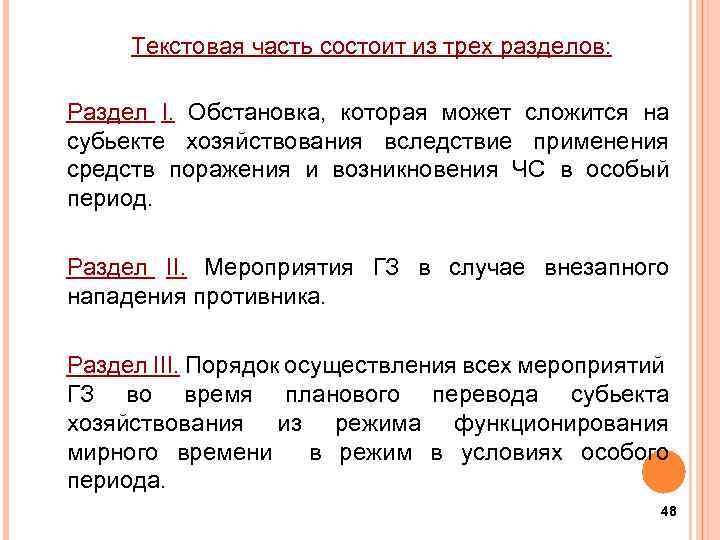 Текстовая часть состоит из трех разделов:

Раздел I. Обстановка, которая может сложится на субьекте хозяйствования вследствие применения средств поражения и возникновения ЧС в особый период.

Раздел II. Мероприятия ГЗ в случае внезапного нападения противника.

Раздел III. Порядок осуществления всех мероприятий ГЗ во время планового перевода субьекта хозяйствования из режима функционирования мирного времени в режим в условиях особого периода.

48